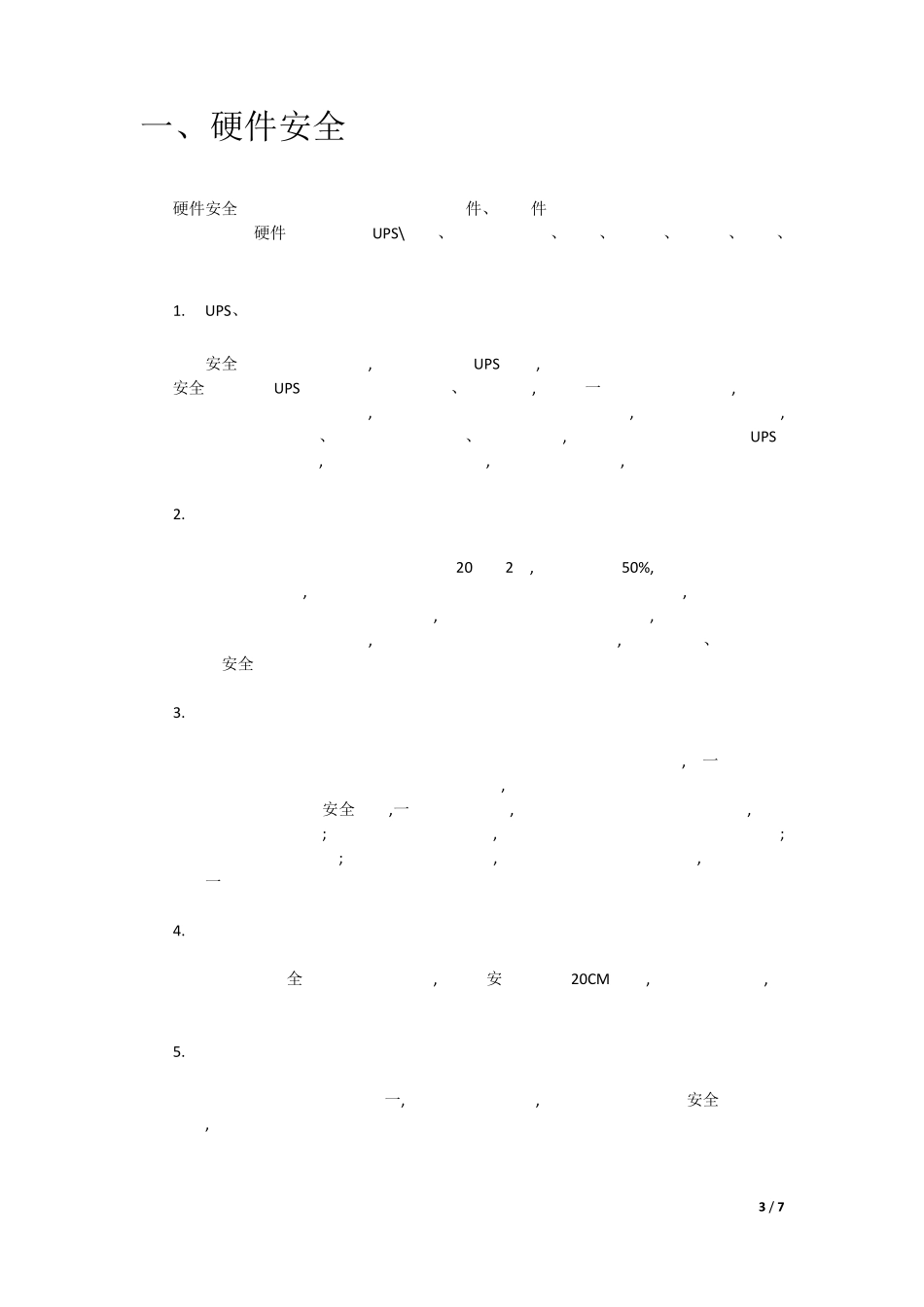 一、硬件安全

硬件安全 件、 件
硬件 UPS\ 、 、 、 、 、 、

1. UPS、

安全 , UPS ,
安全 UPS 、 , 一 ,
, , ,
、 、 , UPS
, , ,

2.

20 2 , 50%,
, ,
, ,
, , 、
安全

3.

, 一
,
安全 ,一 , ,
; , ;
; , ,
一

4.

全 , 安 20CM , ,

5.

一, , 安全
,

3 / 7